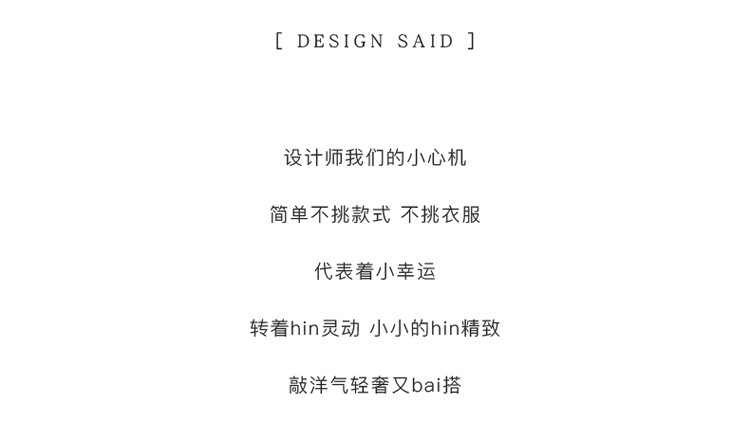 [ DESIGN SAID ]

设计师我们的小心机

简单不挑款式 不挑衣服

代表着小幸运

转着hin灵动 小小的hin精致

敲洋气轻奢又bai搭